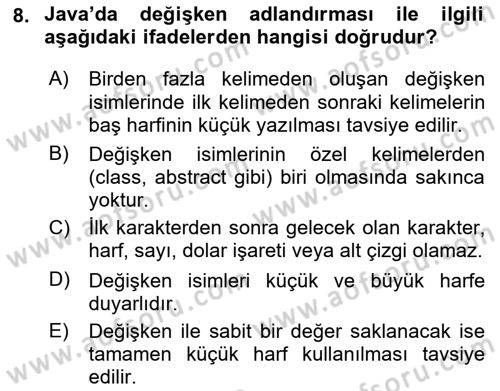 8. Java'da değişken adlandırması ile ilgili aşağıdaki ifadelerden hangisi doğrudur?

A) Birden fazla kelimeden oluşan değişken isimlerinde ilk kelimeden sonraki kelimelerin baş harfinin küçük yazılması tavsiye edilir.

B) Değişken isimlerinin özel kelimelerden (class, abstract gibi) biri olmasında sakınca yoktur.

C) İlk karakterden sonra gelecek olan karakter, harf, sayı, dolar işareti veya alt çizgi olamaz.

D) Değişken isimleri küçük ve büyük harfe duyarlıdır.

E) Değişken ile sabit bir değer saklanacak ise tamamen küçük harf kullanılması tavsiye edilir.

www.aofsoru.com